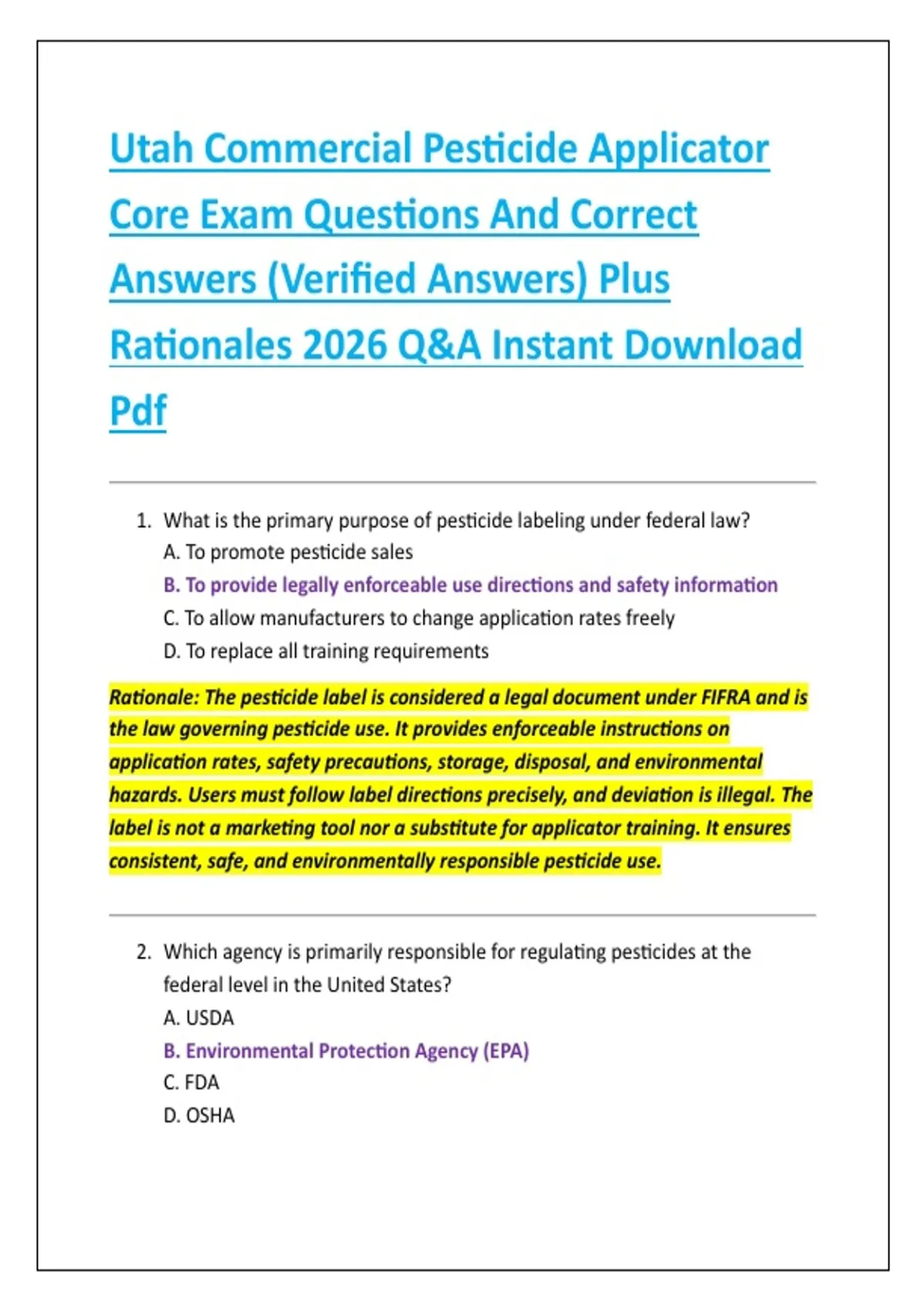 Utah Commercial Pesticide Applicator Core Exam Questions And Correct Answers (Verified Answers) Plus Rationales 2026 Q&A Instant Download Pdf

1. What is the primary purpose of pesticide labeling under federal law?
A. To promote pesticide sales
B. To provide legally enforceable use directions and safety information
C. To allow manufacturers to change application rates freely
D. To replace all training requirements

Rationale: The pesticide label is considered a legal document under FIFRA and is the law governing pesticide use. It provides enforceable instructions on application rates, safety precautions, storage, disposal, and environmental hazards. Users must follow label directions precisely, and deviation is illegal. The label is not a marketing tool nor a substitute for applicator training. It ensures consistent, safe, and environmentally responsible pesticide use.

2. Which agency is primarily responsible for regulating pesticides at the federal level in the United States?
A. USDA
B. Environmental Protection Agency (EPA)
C. FDA
D. OSHA